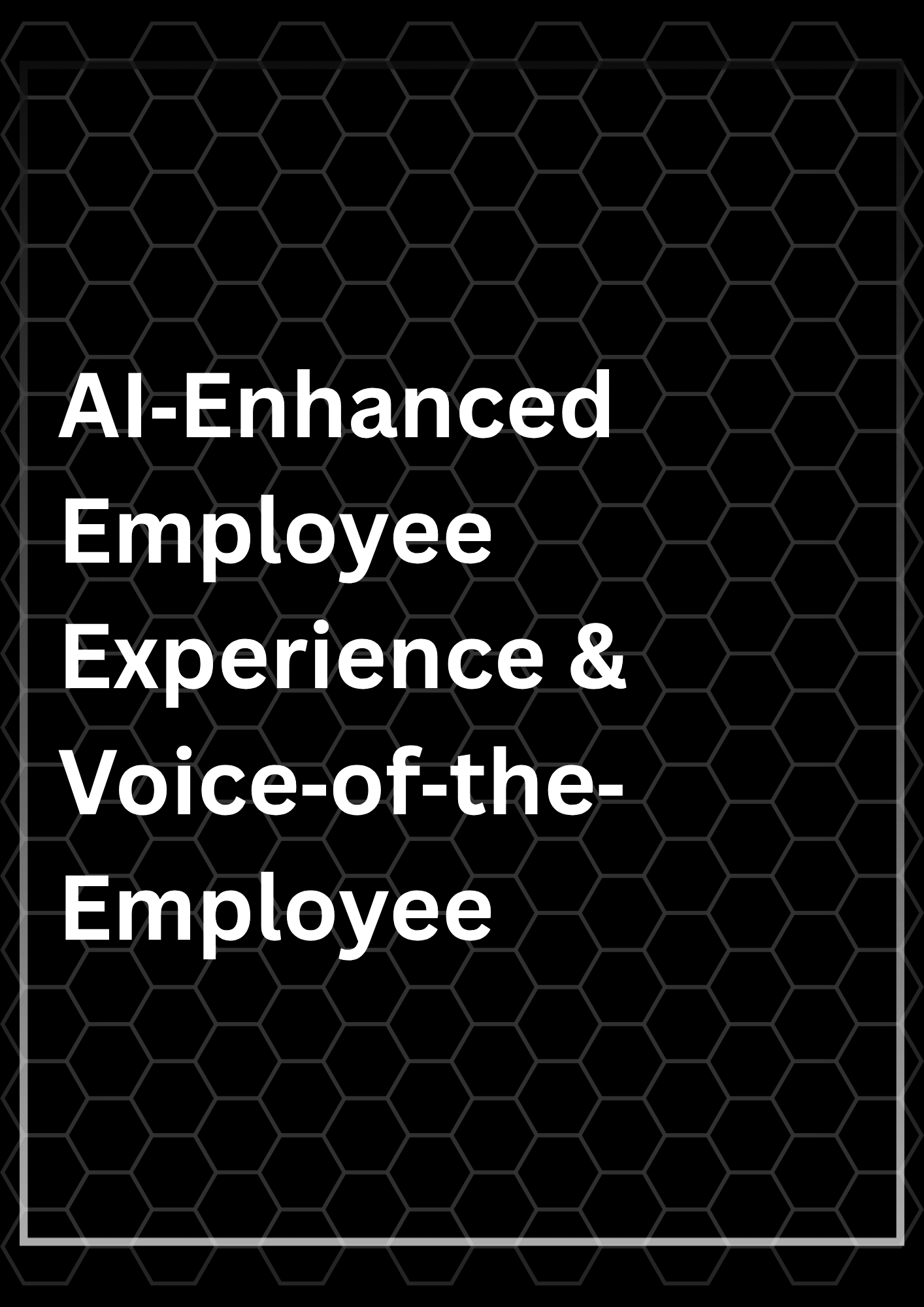 AI-Enhanced Employee Experience & Voice-of-the-Employee